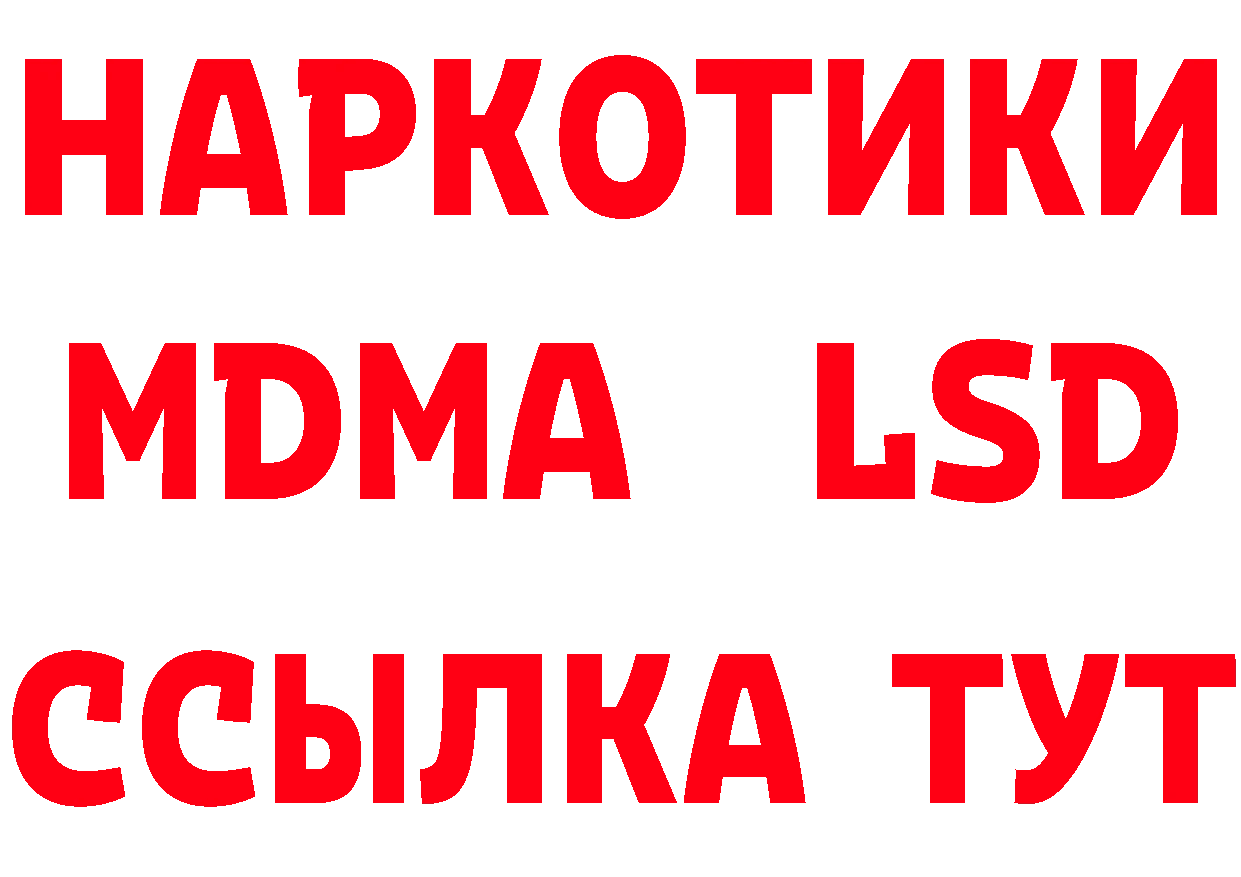 НАРКОТИКИ
MDMA LSD
ССЫЛКА ТУТ